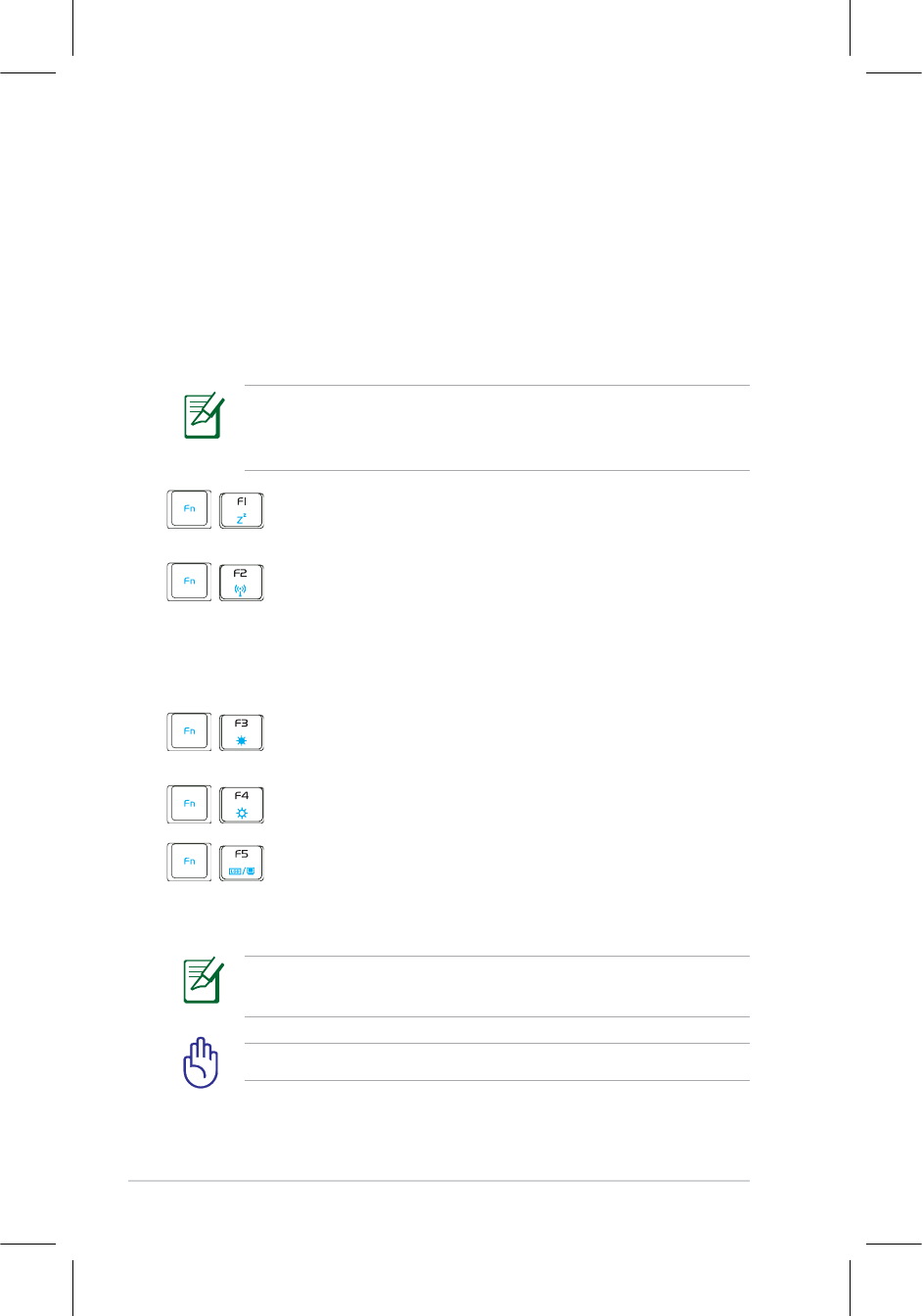 Fn
F1
Fn
F2
Fn
F3
Fn
F4
Fn
F5